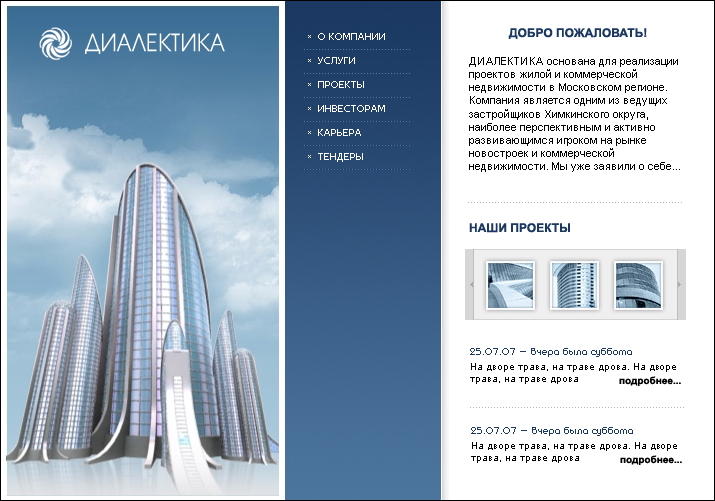 ДИАЛЕКТИКА

× О КОМПАНИИ
× УСЛУГИ
× ПРОЕКТЫ
× ИНВЕСТОРАМ
× КАРЬЕРА
× ТЕНДЕРЫ

ДОБРО ПОЖАЛОВАТЬ!

ДИАЛЕКТИКА основана для реализации проектов жилой и коммерческой недвижимости в Московском регионе. Компания является одним из ведущих застройщиков Химкинского округа, наиболее перспективным и активно развивающимся игроком на рынке новостроек и коммерческой недвижимости. Мы уже заявили о себе...

НАШИ ПРОЕКТЫ

25.07.07 – Вчера была суббота
На дворе трава, на траве дрова. На дворе трава, на траве дрова подробнее...

25.07.07 – Вчера была суббота
На дворе трава, на траве дрова. На дворе трава, на траве дрова подробнее...